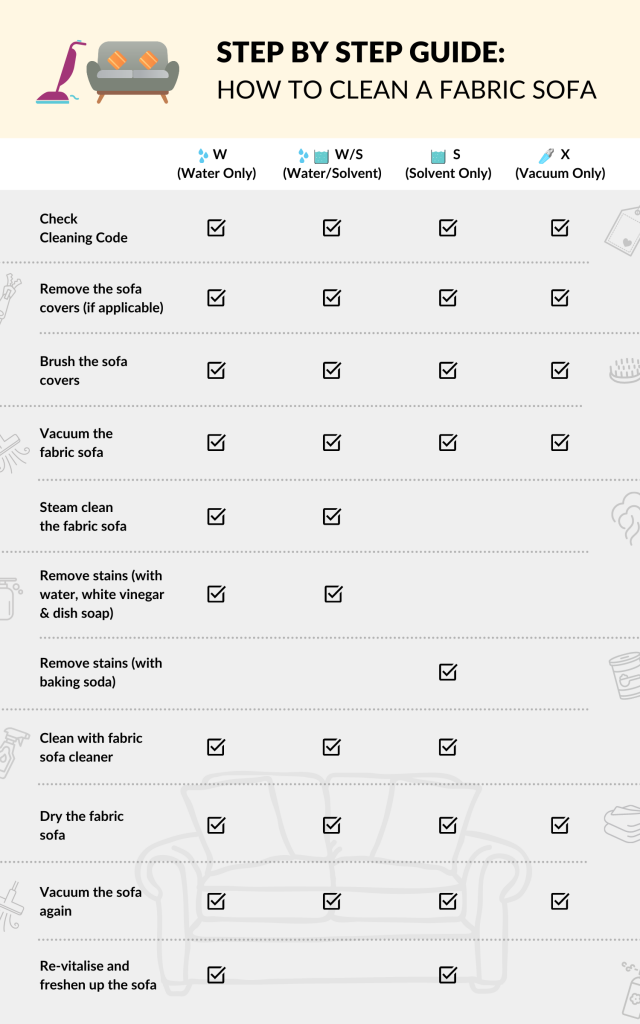 STEP BY STEP GUIDE:
HOW TO CLEAN A FABRIC SOFA

| | W (Water Only) | W/S (Water/Solvent) | S (Solvent Only) | X (Vacuum Only) |
|---|---|---|---|---|
| Check Cleaning Code | ☑ | ☑ | ☑ | ☑ |
| Remove the sofa covers (if applicable) | ☑ | ☑ | ☑ | ☑ |
| Brush the sofa covers | ☑ | ☑ | ☑ | ☑ |
| Vacuum the fabric sofa | ☑ | ☑ | ☑ | ☑ |
| Steam clean the fabric sofa | ☑ | ☑ | | |
| Remove stains (with water, white vinegar & dish soap) | ☑ | ☑ | | |
| Remove stains (with baking soda) | | | ☑ | |
| Clean with fabric sofa cleaner | ☑ | ☑ | ☑ | |
| Dry the fabric sofa | ☑ | ☑ | ☑ | ☑ |
| Vacuum the sofa again | ☑ | ☑ | ☑ | ☑ |
| Re-vitalise and freshen up the sofa | ☑ | | ☑ | |